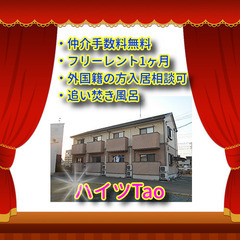 ・仲介手数料無料
・フリーレント1ヶ月
・外国籍の方入居相談可
・追い焚き風呂

ハイツTao